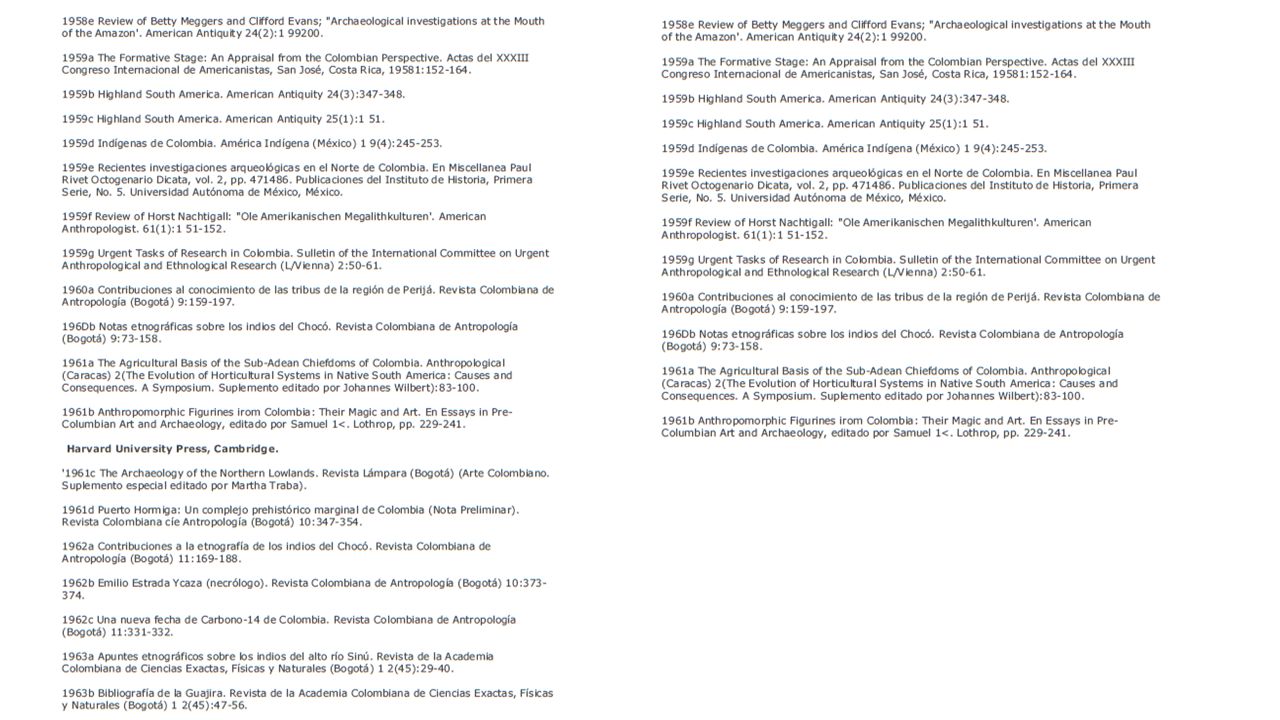 1958e Review of Betty Meggers and Clifford Evans; "Archaeological investigations at the Mouth of the Amazon'. American Antiquity 24(2):1 99200.

1959a The Formative Stage: An Appraisal from the Colombian Perspective. Actas del XXXIII Congreso Internacional de Americanistas, San José, Costa Rica, 19581:152-164.

1959b Highland South America. American Antiquity 24(3):347-348.

1959c Highland South America. American Antiquity 25(1):1 51.

1959d Indígenas de Colombia. América Indígena (México) 1 9(4):245-253.

1959e Recientes investigaciones arqueológicas en el Norte de Colombia. En Miscellanea Paul Rivet Octogenario Dicata, vol. 2, pp. 471486. Publicaciones del Instituto de Historia, Primera Serie, No. 5. Universidad Autónoma de México, México.

1959f Review of Horst Nachtigall: "Ole Amerikanischen Megalithkulturen'. American Anthropologist. 61(1):1 51-152.

1959g Urgent Tasks of Research in Colombia. Sulletin of the International Committee on Urgent Anthropological and Ethnological Research (L/Vienna) 2:50-61.

1960a Contribuciones al conocimiento de las tribus de la región de Perijá. Revista Colombiana de Antropología (Bogotá) 9:159-197.

196Db Notas etnográficas sobre los indios del Chocó. Revista Colombiana de Antropología (Bogotá) 9:73-158.

1961a The Agricultural Basis of the Sub-Adean Chiefdoms of Colombia. Anthropological (Caracas) 2(The Evolution of Horticultural Systems in Native South America: Causes and Consequences. A Symposium. Suplemento editado por Johannes Wilbert):83-100.

1961b Anthropomorphic Figurines irom Colombia: Their Magic and Art. En Essays in Pre-Columbian Art and Archaeology, editado por Samuel 1<. Lothrop, pp. 229-241.

Harvard University Press, Cambridge.

'1961c The Archaeology of the Northern Lowlands. Revista Lámpara (Bogotá) (Arte Colombiano. Suplemento especial editado por Martha Traba).

1961d Puerto Hormiga: Un complejo prehistórico marginal de Colombia (Nota Preliminar). Revista Colombiana cíe Antropología (Bogotá) 10:347-354.

1962a Contribuciones a la etnografía de los indios del Chocó. Revista Colombiana de Antropología (Bogotá) 11:169-188.

1962b Emilio Estrada Ycaza (necrólogo). Revista Colombiana de Antropología (Bogotá) 10:373-374.

1962c Una nueva fecha de Carbono-14 de Colombia. Revista Colombiana de Antropología (Bogotá) 11:331-332.

1963a Apuntes etnográficos sobre los indios del alto río Sinú. Revista de la Academia Colombiana de Ciencias Exactas, Físicas y Naturales (Bogotá) 1 2(45):29-40.

1963b Bibliografía de la Guajira. Revista de la Academia Colombiana de Ciencias Exactas, Físicas y Naturales (Bogotá) 1 2(45):47-56.

1958e Review of Betty Meggers and Clifford Evans; "Archaeological investigations at the Mouth of the Amazon'. American Antiquity 24(2):1 99200.

1959a The Formative Stage: An Appraisal from the Colombian Perspective. Actas del XXXIII Congreso Internacional de Americanistas, San José, Costa Rica, 19581:152-164.

1959b Highland South America. American Antiquity 24(3):347-348.

1959c Highland South America. American Antiquity 25(1):1 51.

1959d Indígenas de Colombia. América Indígena (México) 1 9(4):245-253.

1959e Recientes investigaciones arqueológicas en el Norte de Colombia. En Miscellanea Paul Rivet Octogenario Dicata, vol. 2, pp. 471486. Publicaciones del Instituto de Historia, Primera Serie, No. 5. Universidad Autónoma de México, México.

1959f Review of Horst Nachtigall: "Ole Amerikanischen Megalithkulturen'. American Anthropologist. 61(1):1 51-152.

1959g Urgent Tasks of Research in Colombia. Sulletin of the International Committee on Urgent Anthropological and Ethnological Research (L/Vienna) 2:50-61.

1960a Contribuciones al conocimiento de las tribus de la región de Perijá. Revista Colombiana de Antropología (Bogotá) 9:159-197.

196Db Notas etnográficas sobre los indios del Chocó. Revista Colombiana de Antropología (Bogotá) 9:73-158.

1961a The Agricultural Basis of the Sub-Adean Chiefdoms of Colombia. Anthropological (Caracas) 2(The Evolution of Horticultural Systems in Native South America: Causes and Consequences. A Symposium. Suplemento editado por Johannes Wilbert):83-100.

1961b Anthropomorphic Figurines irom Colombia: Their Magic and Art. En Essays in Pre-Columbian Art and Archaeology, editado por Samuel 1<. Lothrop, pp. 229-241.